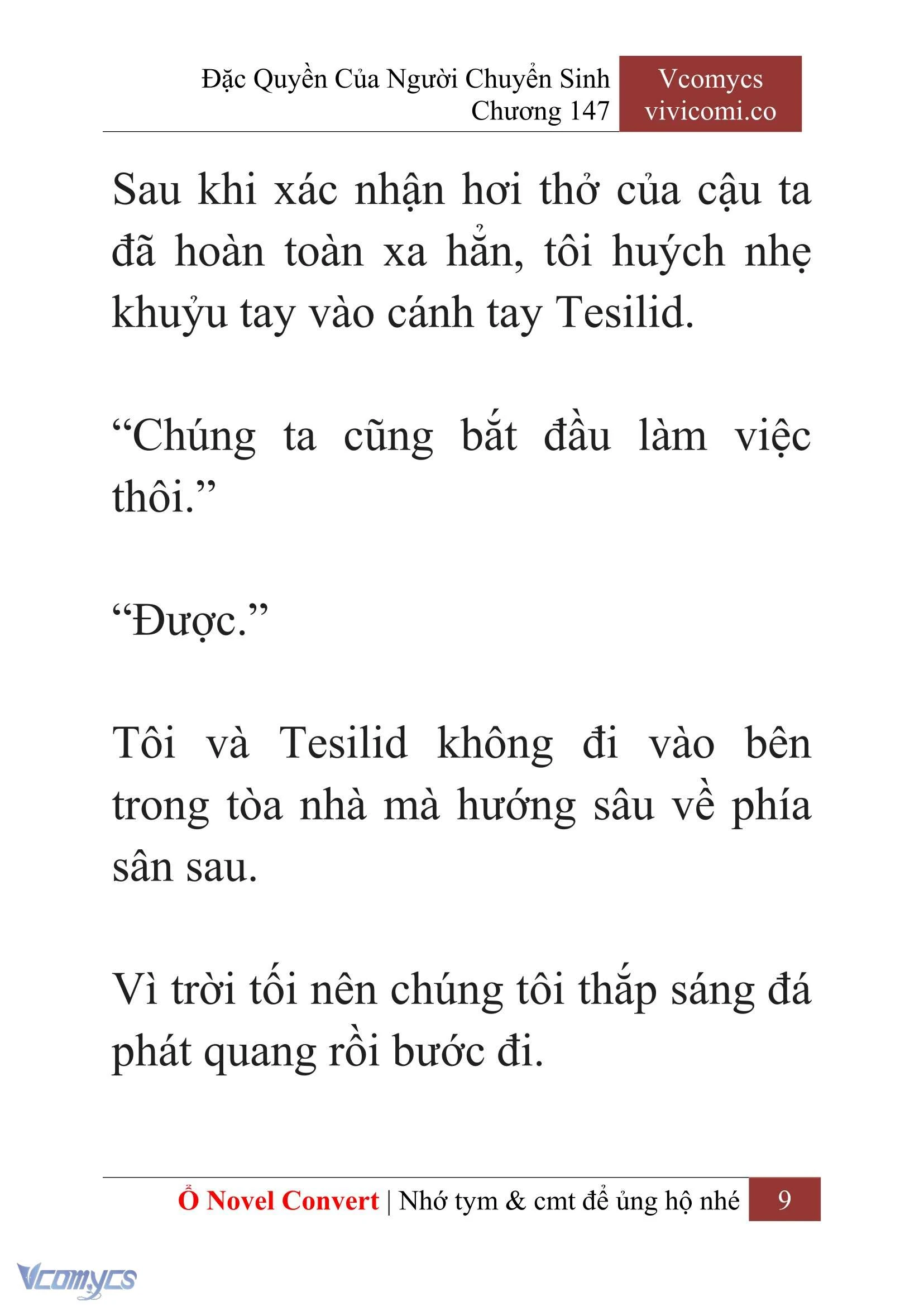 Đặc Quyền Của Người Chuyển Sinh
Chương 147

Vcomycs
vivicomi.co

Sau khi xác nhận hơi thở của cậu ta đã hoàn toàn xa hẳn, tôi huých nhẹ khuỷu tay vào cánh tay Tesilid.

“Chúng ta cũng bắt đầu làm việc thôi.”

“Được.”

Tôi và Tesilid không đi vào bên trong tòa nhà mà hướng sâu về phía sân sau.

Vì trời tối nên chúng tôi thắp sáng đá phát quang rồi bước đi.

Ổ Novel Convert | Nhớ tym & cmt để ủng hộ nhé 9

Vcomycs